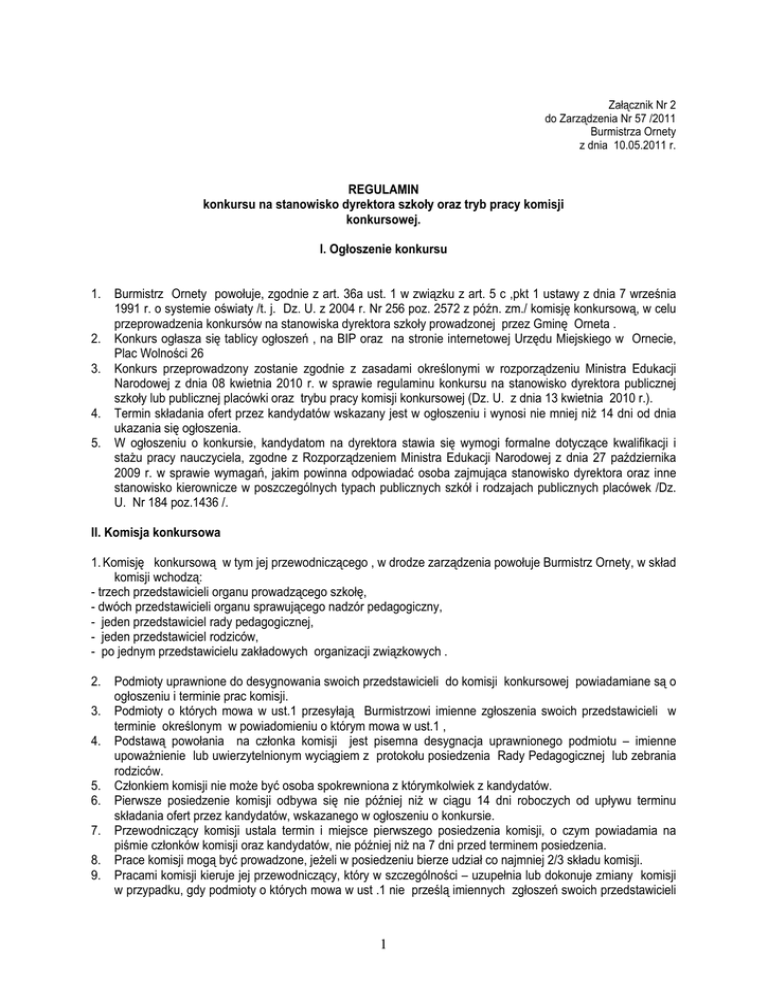 Załącznik Nr 2
do Zarządzenia Nr 57 /2011
Burmistrza Ornety
z dnia 10.05.2011 r.

REGULAMIN
konkursu na stanowisko dyrektora szkoły oraz tryb pracy komisji konkursowej.

I. Ogłoszenie konkursu

1. Burmistrz Ornety powołuje, zgodnie z art. 36a ust. 1 w związku z art. 5 c ,pkt 1 ustawy z dnia 7 września 1991 r. o systemie oświaty /t. j. Dz. U. z 2004 r. Nr 256 poz. 2572 z późn. zm./ komisję konkursową, w celu przeprowadzenia konkursów na stanowiska dyrektora szkoły prowadzonej przez Gminę Orneta .
2. Konkurs ogłasza się tablicy ogłoszeń , na BIP oraz na stronie internetowej Urzędu Miejskiego w Ornecie, Plac Wolności 26
3. Konkurs przeprowadzony zostanie zgodnie z zasadami określonymi w rozporządzeniu Ministra Edukacji Narodowej z dnia 08 kwietnia 2010 r. w sprawie regulaminu konkursu na stanowisko dyrektora publicznej szkoły lub publicznej placówki oraz trybu pracy komisji konkursowej (Dz. U. z dnia 13 kwietnia 2010 r.).
4. Termin składania ofert przez kandydatów wskazany jest w ogłoszeniu i wynosi nie mniej niż 14 dni od dnia ukazania się ogłoszenia.
5. W ogłoszeniu o konkursie, kandydatom na dyrektora stawia się wymogi formalne dotyczące kwalifikacji i stażu pracy nauczyciela, zgodne z Rozporządzeniem Ministra Edukacji Narodowej z dnia 27 października 2009 r. w sprawie wymagań, jakim powinna odpowiadać osoba zajmująca stanowisko dyrektora oraz inne stanowisko kierownicze w poszczególnych typach publicznych szkół i rodzajach publicznych placówek /Dz. U. Nr 184 poz.1436 /.

II. Komisja konkursowa

1. Komisję konkursową w tym jej przewodniczącego , w drodze zarządzenia powołuje Burmistrz Ornety, w skład komisji wchodzą:
- trzech przedstawicieli organu prowadzącego szkołę,
- dwóch przedstawicieli organu sprawującego nadzór pedagogiczny,
- jeden przedstawiciel rady pedagogicznej,
- jeden przedstawiciel rodziców,
- po jednym przedstawicielu zakładowych organizacji związkowych .

2. Podmioty uprawnione do desygnowania swoich przedstawicieli do komisji konkursowej powiadamiane są o ogłoszeniu i terminie prac komisji.
3. Podmioty o których mowa w ust.1 przesyłają Burmistrzowi imienne zgłoszenia swoich przedstawicieli w terminie określonym w powiadomieniu o którym mowa w ust.1 ,
4. Podstawą powołania na członka komisji jest pisemna desygnacja uprawnionego podmiotu – imienne upoważnienie lub uwierzytelnionym wyciągiem z protokołu posiedzenia Rady Pedagogicznej lub zebrania rodziców.
5. Członkiem komisji nie może być osoba spokrewniona z którymkolwiek z kandydatów.
6. Pierwsze posiedzenie komisji odbywa się nie później niż w ciągu 14 dni roboczych od upływu terminu składania ofert przez kandydatów, wskazanego w ogłoszeniu o konkursie.
7. Przewodniczący komisji ustala termin i miejsce pierwszego posiedzenia komisji, o czym powiadamia na piśmie członków komisji oraz kandydatów, nie później niż na 7 dni przed terminem posiedzenia.
8. Prace komisji mogą być prowadzone, jeżeli w posiedzeniu bierze udział co najmniej 2/3 składu komisji.
9. Pracami komisji kieruje jej przewodniczący, który w szczególności – uzupełnia lub dokonuje zmiany komisji w przypadku, gdy podmioty o których mowa w ust .1 nie prześlą imiennych zgłoszeń swoich przedstawicieli

1